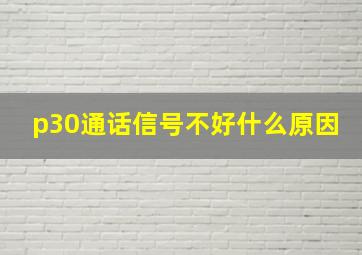 p30通话信号不好什么原因